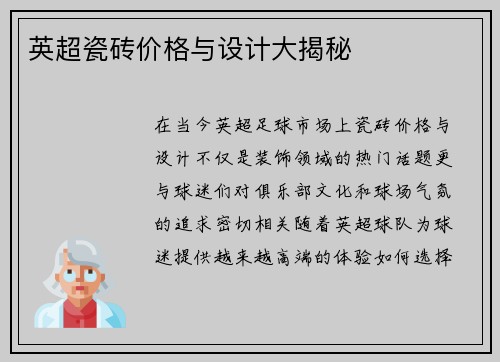 英超瓷砖价格与设计大揭秘

在当今英超足球市场上瓷砖价格与设计不仅是装饰领域的热门话题更与球迷们对俱乐部文化和球场气氛的追求密切相关随着英超球队为球迷提供越来越高端的体验如何选择